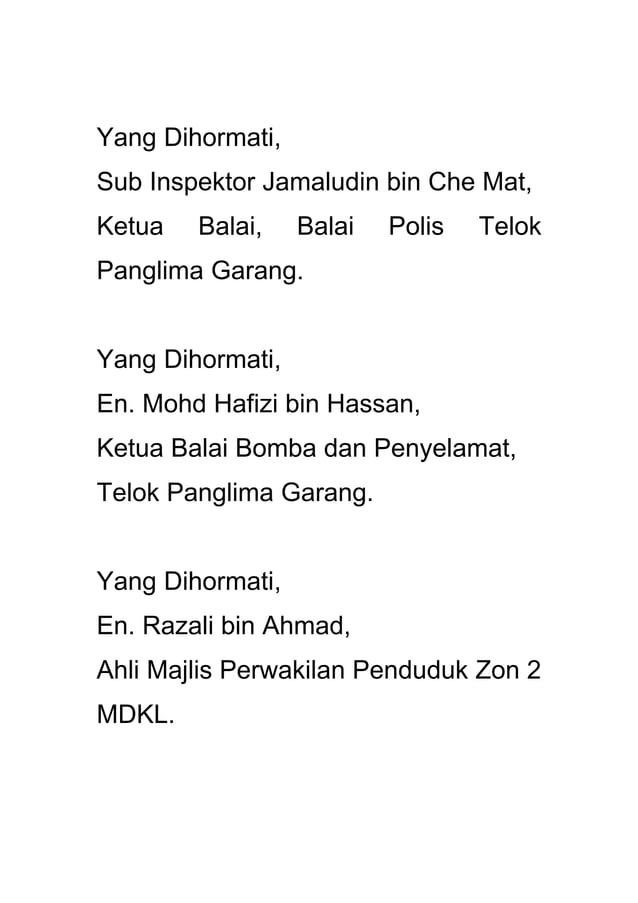 Yang Dihormati,
Sub Inspektor Jamaludin bin Che Mat,
Ketua Balai, Balai Polis Telok Panglima Garang.

Yang Dihormati,
En. Mohd Hafizi bin Hassan,
Ketua Balai Bomba dan Penyelamat,
Telok Panglima Garang.

Yang Dihormati,
En. Razali bin Ahmad,
Ahli Majlis Perwakilan Penduduk Zon 2 MDKL.